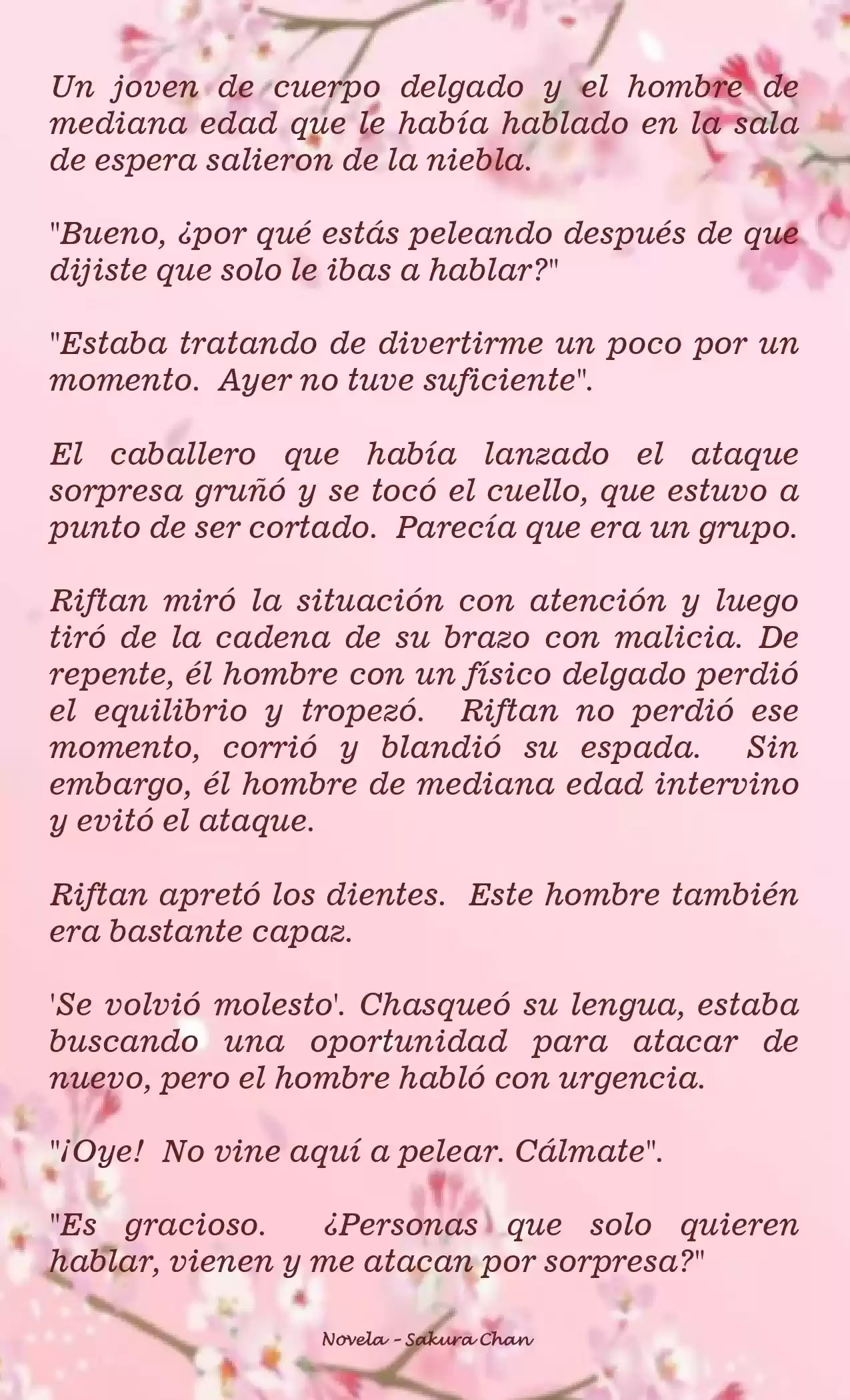 Un joven de cuerpo delgado y el hombre de mediana edad que le había hablado en la sala de espera salieron de la niebla.

"Bueno, ¿por qué estás peleando después de que dijiste que solo le ibas a hablar?"

"Estaba tratando de divertirme un poco por un momento.  Ayer no tuve suficiente".

El caballero que había lanzado el ataque sorpresa gruñó y se tocó el cuello, que estuvo a punto de ser cortado.  Parecía que era un grupo.

Riftan miró la situación con atención y luego tiró de la cadena de su brazo con malicia. De repente, él hombre con un físico delgado perdió el equilibrio y tropezó.  Riftan no perdió ese momento, corrió y blandió su espada.  Sin embargo, él hombre de mediana edad intervino y evitó el ataque.

Riftan apretó los dientes.  Este hombre también era bastante capaz.

'Se volvió molesto'. Chasqueó su lengua, estaba buscando una oportunidad para atacar de nuevo, pero el hombre habló con urgencia.

"¡Oye!  No vine aquí a pelear. Cálmate".

"Es gracioso.  ¿Personas que solo quieren hablar, vienen y me atacan por sorpresa?"

Novela - Sakura Chan